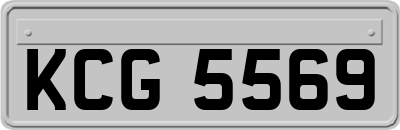 KCG 5569